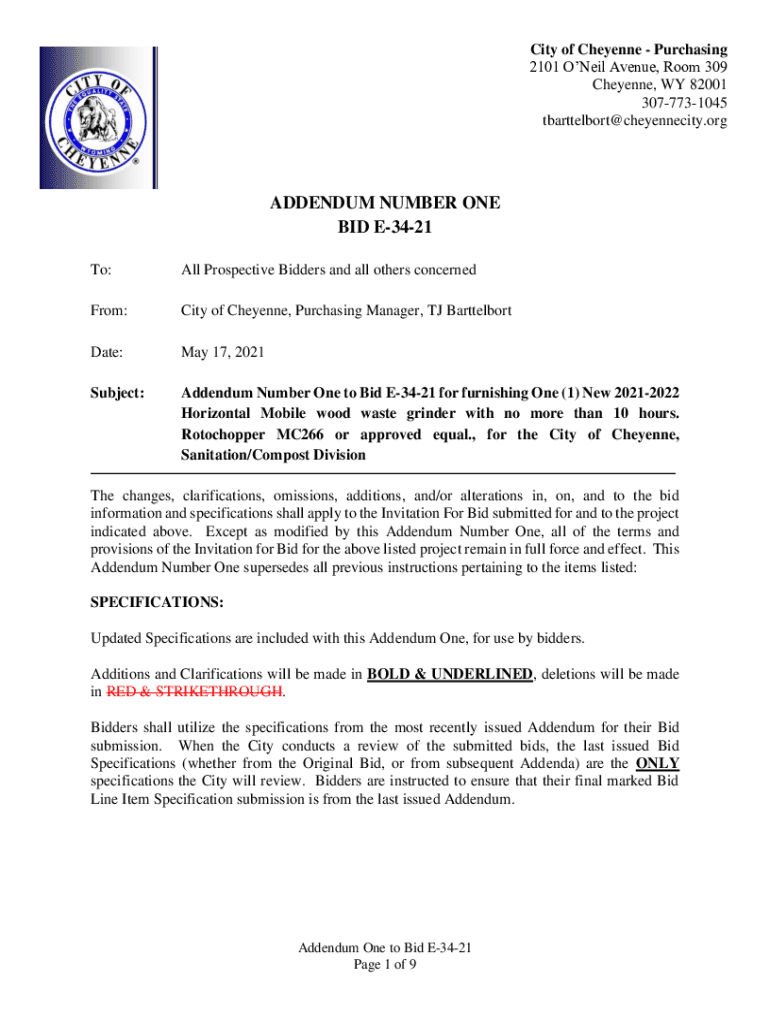 CITY OF CHEYENNE
THE EQUALITY STATE
WYOMING

City of Cheyenne - Purchasing
2101 O'Neil Avenue, Room 309
Cheyenne, WY 82001
307-773-1045
tbarttelbort@cheyennecity.org

ADDENDUM NUMBER ONE
BID E-34-21

To: All Prospective Bidders and all others concerned

From: City of Cheyenne, Purchasing Manager, TJ Barttelbort

Date: May 17, 2021

Subject: Addendum Number One to Bid E-34-21 for furnishing One (1) New 2021-2022 Horizontal Mobile wood waste grinder with no more than 10 hours. Rotochopper MC266 or approved equal., for the City of Cheyenne, Sanitation/Compost Division

The changes, clarifications, omissions, additions, and/or alterations in, on, and to the bid information and specifications shall apply to the Invitation For Bid submitted for and to the project indicated above. Except as modified by this Addendum Number One, all of the terms and provisions of the Invitation for Bid for the above listed project remain in full force and effect. This Addendum Number One supersedes all previous instructions pertaining to the items listed:

SPECIFICATIONS:

Updated Specifications are included with this Addendum One, for use by bidders.

Additions and Clarifications will be made in BOLD & UNDERLINED, deletions will be made in RED & STRIKETHROUGH.

Bidders shall utilize the specifications from the most recently issued Addendum for their Bid submission. When the City conducts a review of the submitted bids, the last issued Bid Specifications (whether from the Original Bid, or from subsequent Addenda) are the ONLY specifications the City will review. Bidders are instructed to ensure that their final marked Bid Line Item Specification submission is from the last issued Addendum.

Addendum One to Bid E-34-21
Page 1 of 9